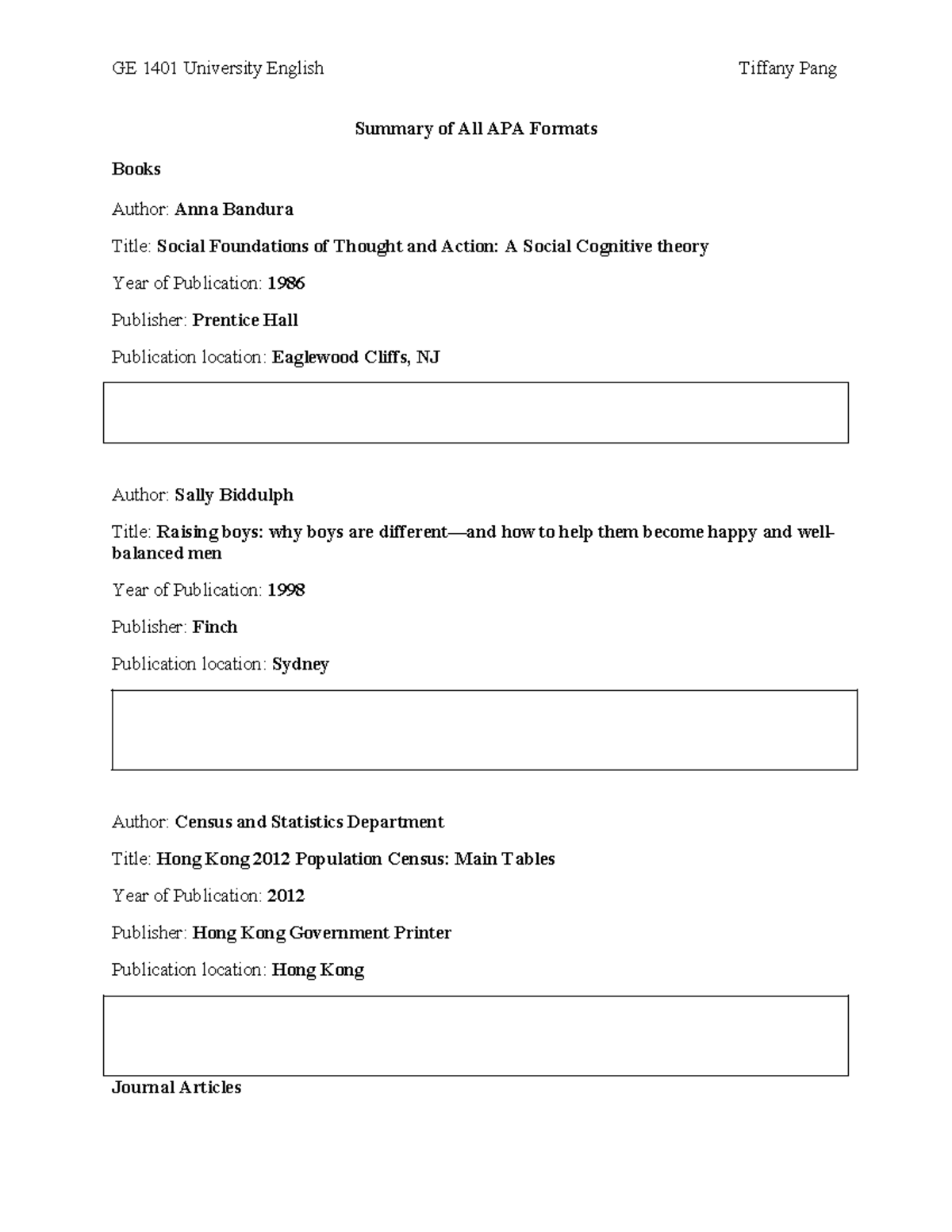 GE 1401 University English Tiffany Pang

Summary of All APA Formats

Books

Author: Anna Bandura

Title: Social Foundations of Thought and Action: A Social Cognitive theory

Year of Publication: 1986

Publisher: Prentice Hall

Publication location: Eaglewood Cliffs, NJ

Author: Sally Biddulph

Title: Raising boys: why boys are different—and how to help them become happy and well-balanced men

Year of Publication: 1998

Publisher: Finch

Publication location: Sydney

Author: Census and Statistics Department

Title: Hong Kong 2012 Population Census: Main Tables

Year of Publication: 2012

Publisher: Hong Kong Government Printer

Publication location: Hong Kong

Journal Articles